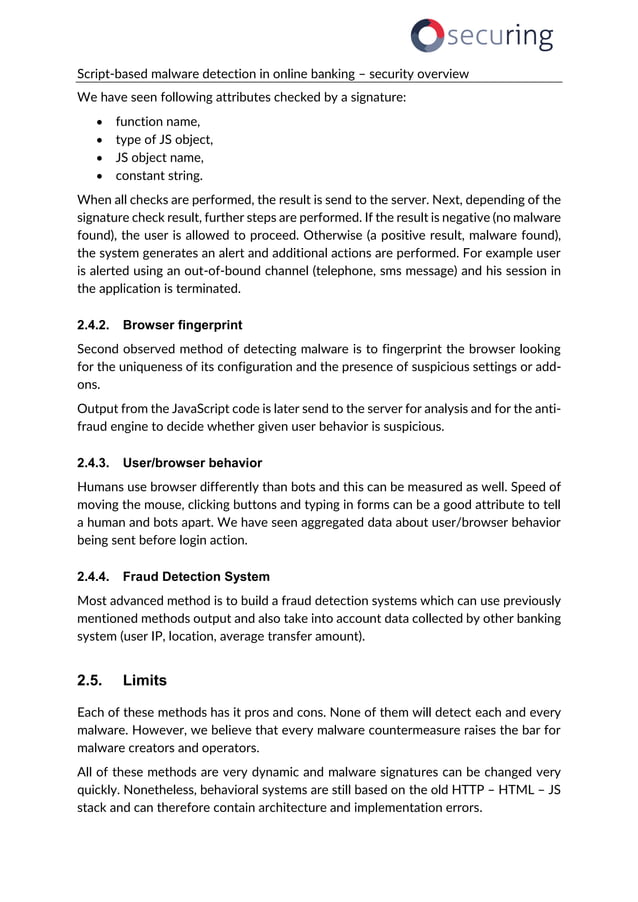 securing

Script-based malware detection in online banking – security overview

We have seen following attributes checked by a signature:

- function name,
- type of JS object,
- JS object name,
- constant string.

When all checks are performed, the result is send to the server. Next, depending of the signature check result, further steps are performed. If the result is negative (no malware found), the user is allowed to proceed. Otherwise (a positive result, malware found), the system generates an alert and additional actions are performed. For example user is alerted using an out-of-bound channel (telephone, sms message) and his session in the application is terminated.

2.4.2. Browser fingerprint

Second observed method of detecting malware is to fingerprint the browser looking for the uniqueness of its configuration and the presence of suspicious settings or add-ons.

Output from the JavaScript code is later send to the server for analysis and for the anti-fraud engine to decide whether given user behavior is suspicious.

2.4.3. User/browser behavior

Humans use browser differently than bots and this can be measured as well. Speed of moving the mouse, clicking buttons and typing in forms can be a good attribute to tell a human and bots apart. We have seen aggregated data about user/browser behavior being sent before login action.

2.4.4. Fraud Detection System

Most advanced method is to build a fraud detection systems which can use previously mentioned methods output and also take into account data collected by other banking system (user IP, location, average transfer amount).

2.5. Limits

Each of these methods has it pros and cons. None of them will detect each and every malware. However, we believe that every malware countermeasure raises the bar for malware creators and operators.

All of these methods are very dynamic and malware signatures can be changed very quickly. Nonetheless, behavioral systems are still based on the old HTTP – HTML – JS stack and can therefore contain architecture and implementation errors.